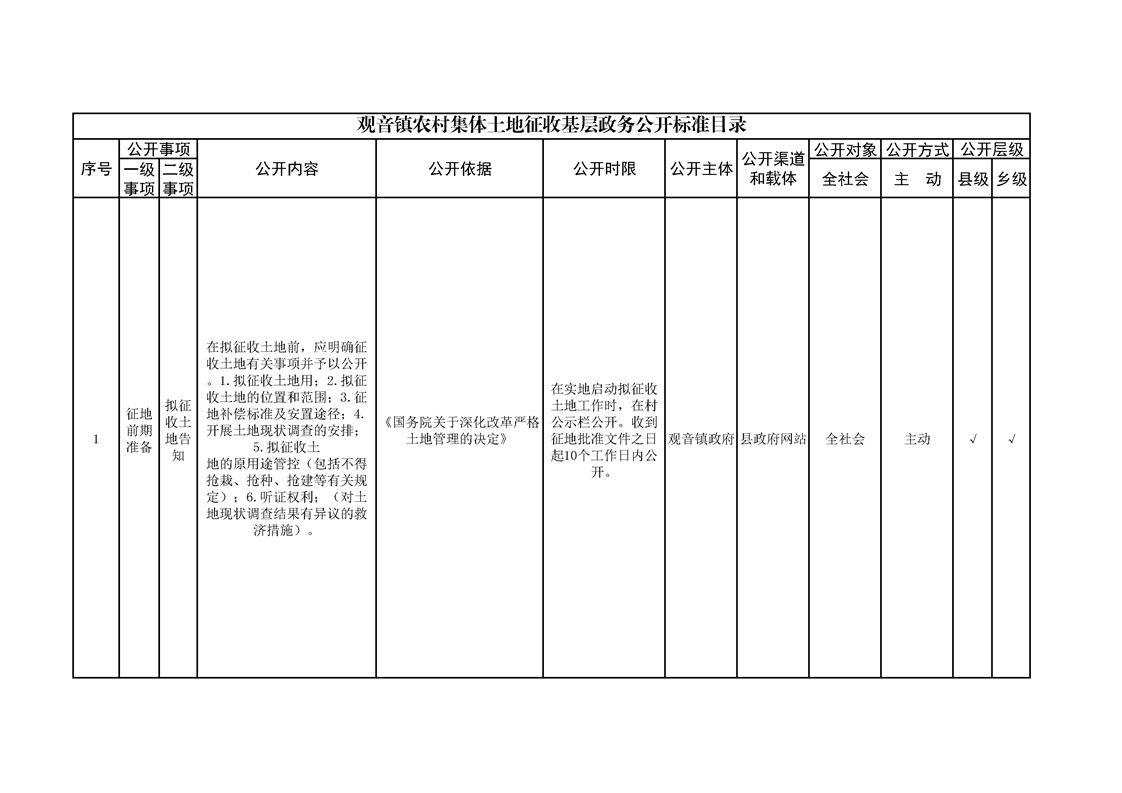 观音镇农村集体土地征收基层政务公开标准目录

| 序号 | 公开事项 |  | 公开内容 | 公开依据 | 公开时限 | 公开主体 | 公开渠道和载体 | 公开对象 | 公开方式 | 公开层级 |  |
|---|---|---|---|---|---|---|---|---|---|---|---|
|  | 一级事项 | 二级事项 |  |  |  |  |  | 全社会 | 主　动 | 县级 | 乡级 |
| 1 | 征地前期准备 | 拟征收土地告知 | 在拟征收土地前，应明确征收土地有关事项并予以公开。1.拟征收土地用；2.拟征收土地的位置和范围；3.征地补偿标准及安置途径；4.开展土地现状调查的安排；5.拟征收土地的原用途管控（包括不得抢栽、抢种、抢建等有关规定）；6.听证权利；（对土地现状调查结果有异议的救济措施）。 | 《国务院关于深化改革严格土地管理的决定》 | 在实地启动拟征收土地工作时，在村公示栏公开。收到征地批准文件之日起10个工作日内公开。 | 观音镇政府 | 县政府网站 | 全社会 | 主动 | √ | √ |